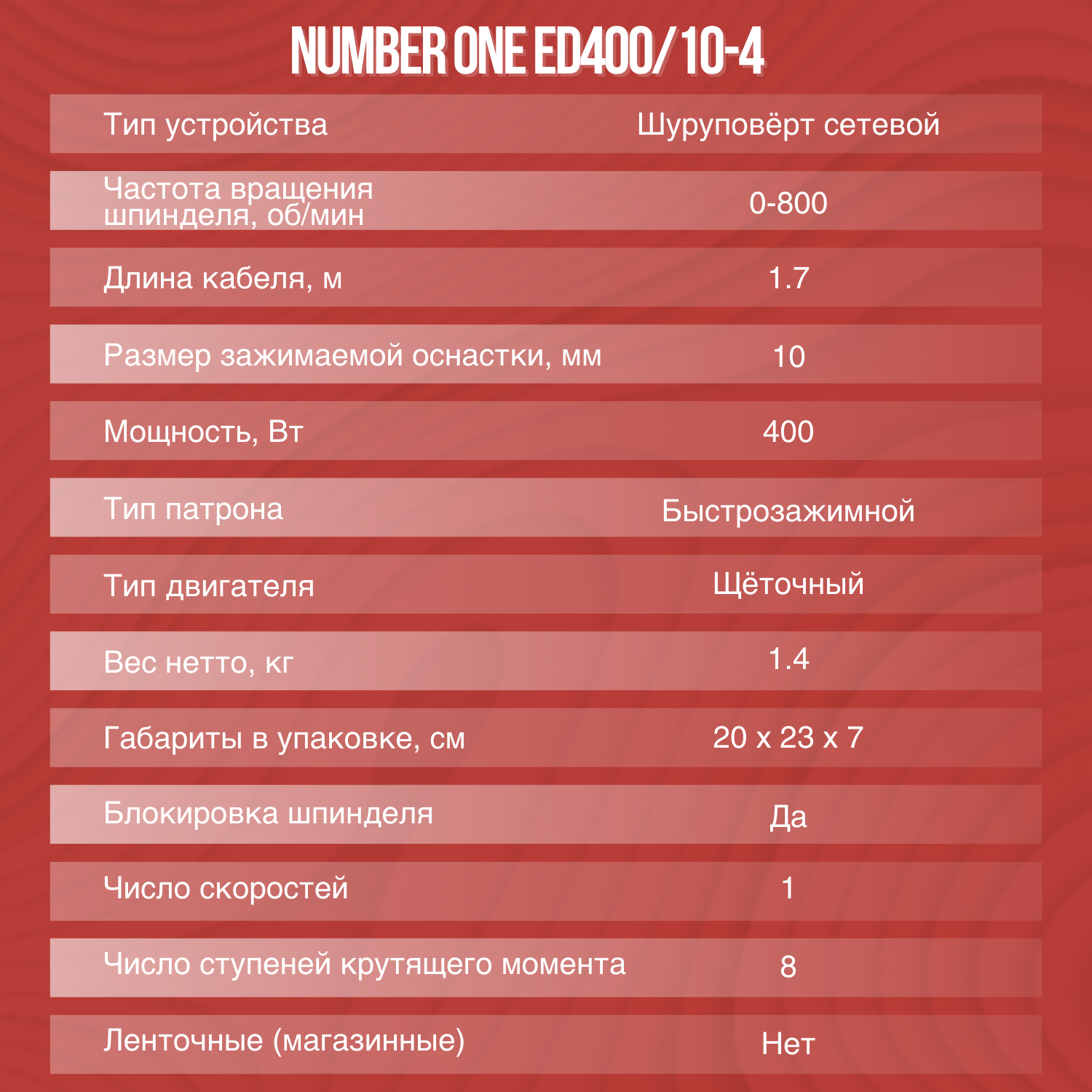 NUMBER ONE ED400/10-4

| | |
|---|---|
| Тип устройства | Шуруповёрт сетевой |
| Частота вращения шпинделя, об/мин | 0-800 |
| Длина кабеля, м | 1.7 |
| Размер зажимаемой оснастки, мм | 10 |
| Мощность, Вт | 400 |
| Тип патрона | Быстрозажимной |
| Тип двигателя | Щёточный |
| Вес нетто, кг | 1.4 |
| Габариты в упаковке, см | 20 x 23 x 7 |
| Блокировка шпинделя | Да |
| Число скоростей | 1 |
| Число ступеней крутящего момента | 8 |
| Ленточные (магазинные) | Нет |